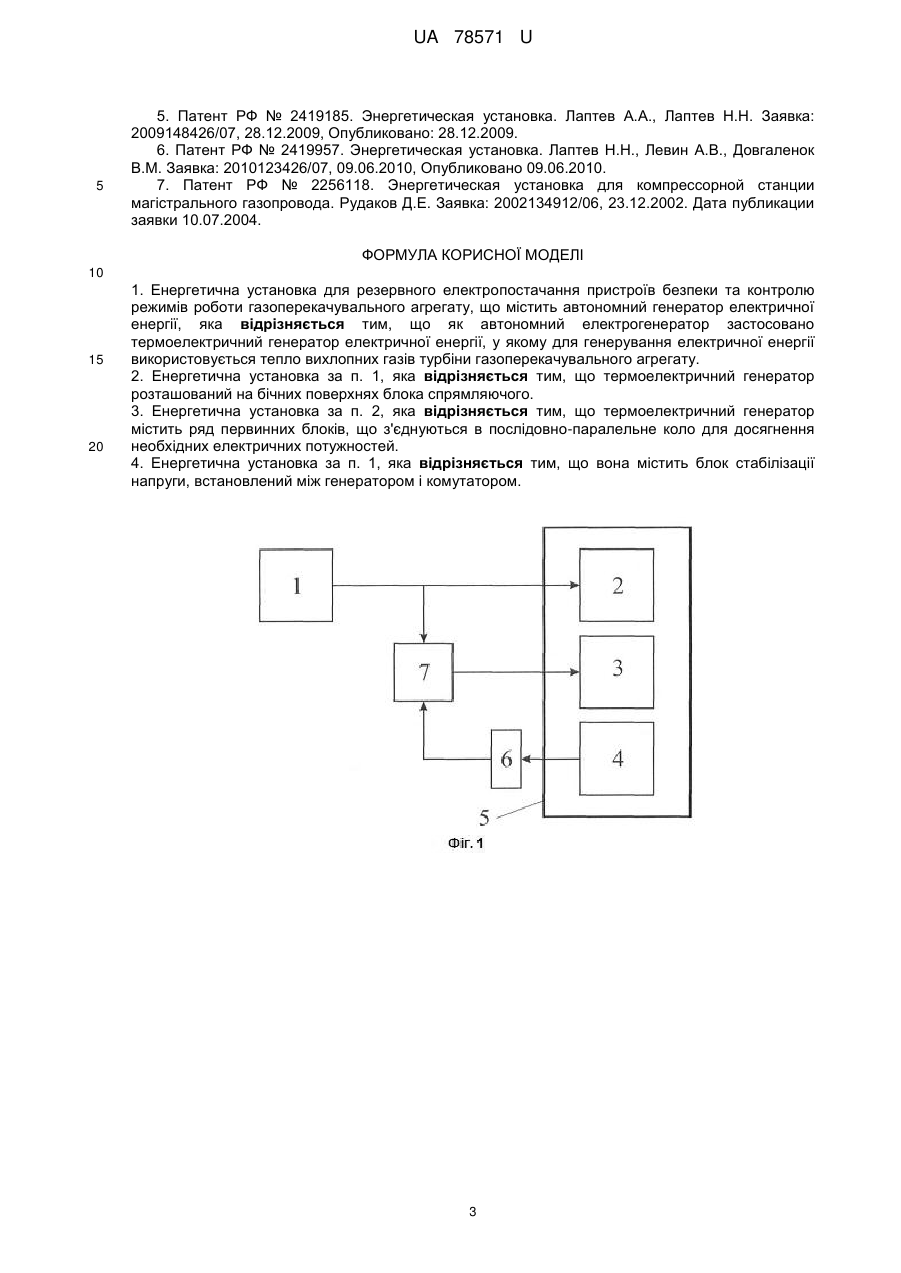 UA 78571 U

5. Патент РФ № 2419185. Энергетическая установка. Лаптев А.А., Лаптев Н.Н. Заявка: 2009148426/07, 28.12.2009, Опубликовано: 28.12.2009.
6. Патент РФ № 2419957. Энергетическая установка. Лаптев Н.Н., Левин А.В., Довгаленок В.М. Заявка: 2010123426/07, 09.06.2010, Опубликовано 09.06.2010.
5 7. Патент РФ № 2256118. Энергетическая установка для компрессорной станции магістрального газопровода. Рудаков Д.Е. Заявка: 2002134912/06, 23.12.2002. Дата публикации заявки 10.07.2004.

ФОРМУЛА КОРИСНОЇ МОДЕЛІ

10

1. Енергетична установка для резервного електропостачання пристроїв безпеки та контролю режимів роботи газоперекачувального агрегату, що містить автономний генератор електричної енергії, яка відрізняється тим, що як автономний електрогенератор застосовано термоелектричний генератор електричної енергії, у якому для генерування електричної енергії
15 використовується тепло вихлопних газів турбіни газоперекачувального агрегату.
2. Енергетична установка за п. 1, яка відрізняється тим, що термоелектричний генератор розташований на бічних поверхнях блока спрямляючого.
3. Енергетична установка за п. 2, яка відрізняється тим, що термоелектричний генератор містить ряд первинних блоків, що з'єднуються в послідовно-паралельне коло для досягнення
20 необхідних електричних потужностей.
4. Енергетична установка за п. 1, яка відрізняється тим, що вона містить блок стабілізації напруги, встановлений між генератором і комутатором.

1
2
7
3
6
4
5
Фіг. 1

3